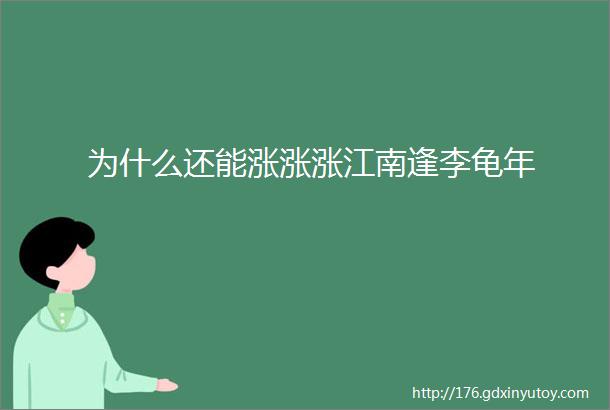 为什么还能涨涨涨江南逢李龟年

http://176.gdxinyutoy.com